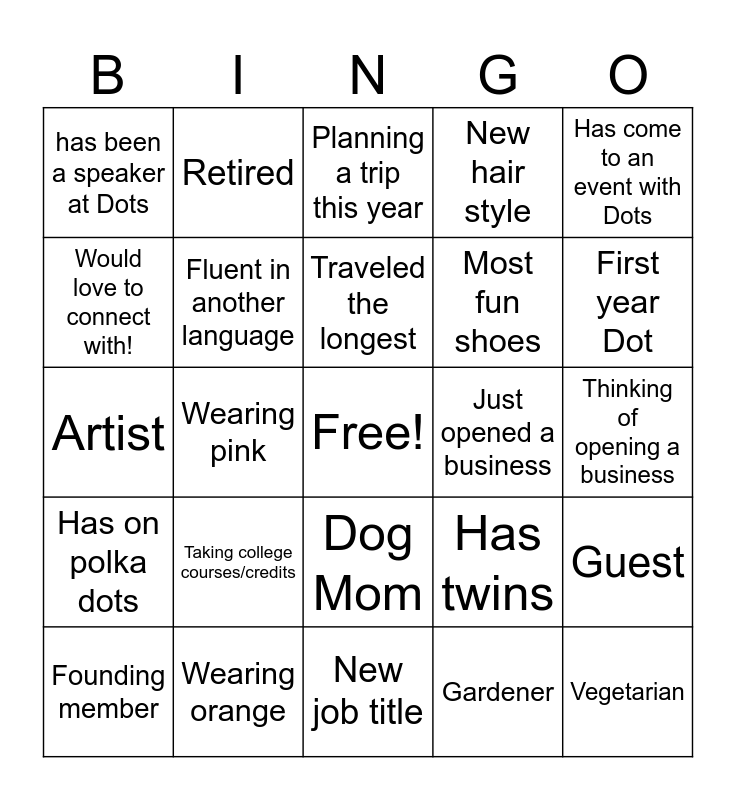 | B | I | N | G | O |
|---|---|---|---|---|
| has been a speaker at Dots | Retired | Planning a trip this year | New hair style | Has come to an event with Dots |
| Would love to connect with! | Fluent in another language | Traveled the longest | Most fun shoes | First year Dot |
| Artist | Wearing pink | Free! | Just opened a business | Thinking of opening a business |
| Has on polka dots | Taking college courses/credits | Dog Mom | Has twins | Guest |
| Founding member | Wearing orange | New job title | Gardener | Vegetarian |